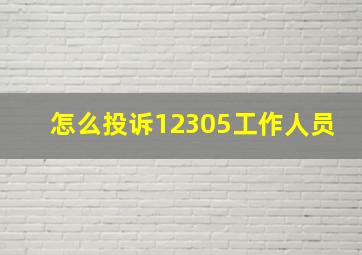 怎么投诉12305工作人员